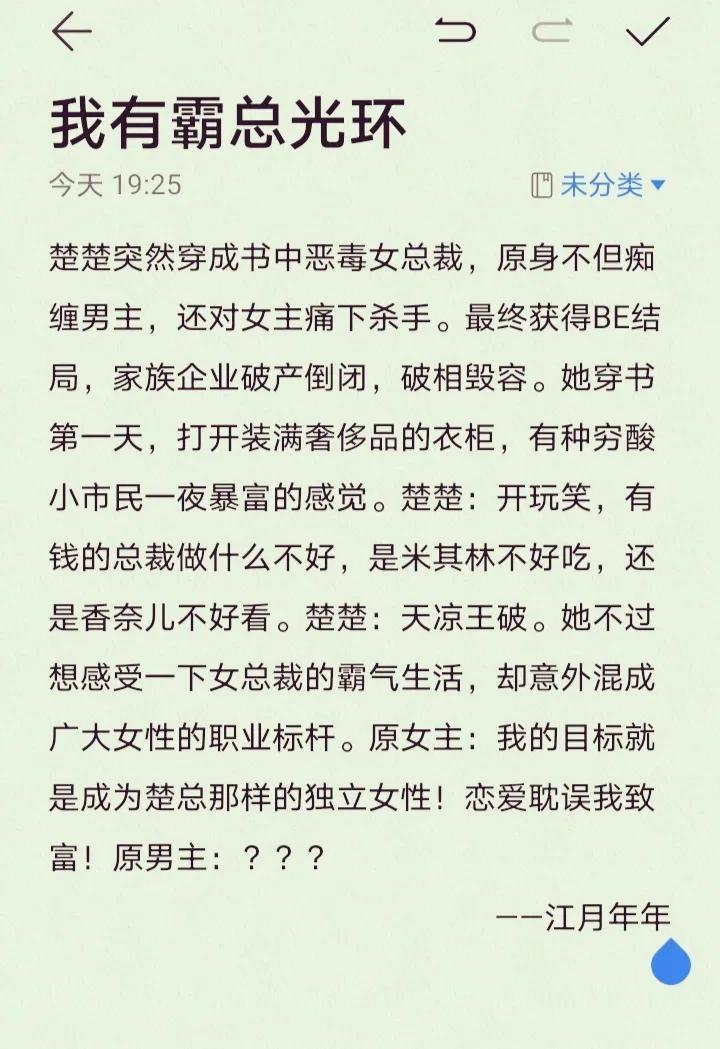 我有霸总光环

今天 19:25

未分类

楚楚突然穿成书中恶毒女总裁，原身不但痴缠男主，还对女主痛下杀手。最终获得BE结局，家族企业破产倒闭，破相毁容。她穿书第一天，打开装满奢侈品的衣柜，有种穷酸小市民一夜暴富的感觉。楚楚：开玩笑，有钱的总裁做什么不好，是米其林不好吃，还是香奈儿不好看。楚楚：天凉王破。她不过想感受一下女总裁的霸气生活，却意外混成广大女性的职业标杆。原女主：我的目标就是成为楚总那样的独立女性！恋爱耽误我致富！原男主：？？？

——江月年年